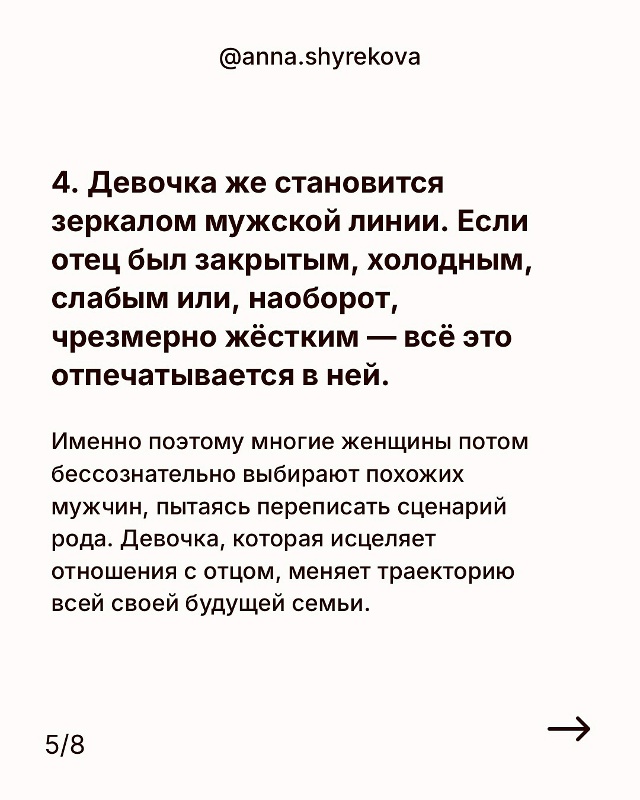 @anna.shyrekova

4. Девочка же становится зеркалом мужской линии. Если отец был закрытым, холодным, слабым или, наоборот, чрезмерно жёстким — всё это отпечатывается в ней.

Именно поэтому многие женщины потом бессознательно выбирают похожих мужчин, пытаясь переписать сценарий рода. Девочка, которая исцеляет отношения с отцом, меняет траекторию всей своей будущей семьи.

5/8

→